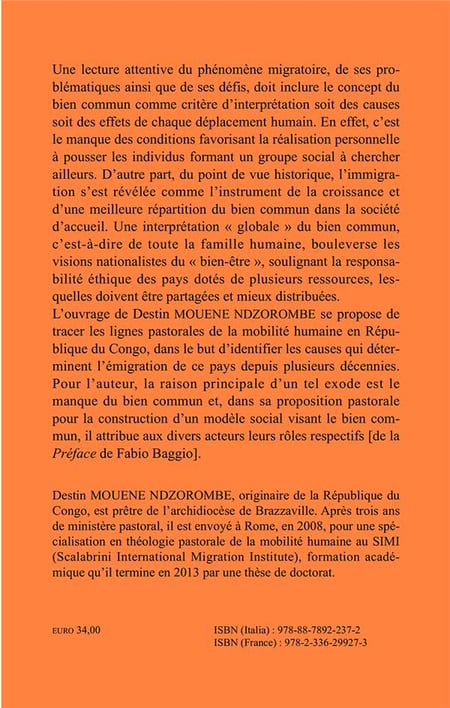 Une lecture attentive du phénomène migratoire, de ses problématiques ainsi que de ses défis, doit inclure le concept du bien commun comme critère d'interprétation soit des causes soit des effets de chaque déplacement humain. En effet, c'est le manque des conditions favorisant la réalisation personnelle à pousser les individus formant un groupe social à chercher ailleurs. D'autre part, du point de vue historique, l'immigration s'est révélée comme l'instrument de la croissance et d'une meilleure répartition du bien commun dans la société d'accueil. Une interprétation « globale » du bien commun, c'est-à-dire de toute la famille humaine, bouleverse les visions nationalistes du « bien-être », soulignant la responsabilité éthique des pays dotés de plusieurs ressources, lesquelles doivent être partagées et mieux distribuées.
L'ouvrage de Destin MOUENE NDZOROMBE se propose de tracer les lignes pastorales de la mobilité humaine en République du Congo, dans le but d'identifier les causes qui déterminent l'émigration de ce pays depuis plusieurs décennies. Pour l'auteur, la raison principale d'un tel exode est le manque du bien commun et, dans sa proposition pastorale pour la construction d'un modèle social visant le bien commun, il attribue aux divers acteurs leurs rôles respectifs [de la Préface de Fabio Baggio].

Destin MOUENE NDZOROMBE, originaire de la République du Congo, est prêtre de l'archidiocèse de Brazzaville. Après trois ans de ministère pastoral, il est envoyé à Rome, en 2008, pour une spécialisation en théologie pastorale de la mobilité humaine au SIMI (Scalabrini International Migration Institute), formation académique qu'il termine en 2013 par une thèse de doctorat.

EURO 34,00

ISBN (Italia) : 978-88-7892-237-2
ISBN (France) : 978-2-336-29927-3